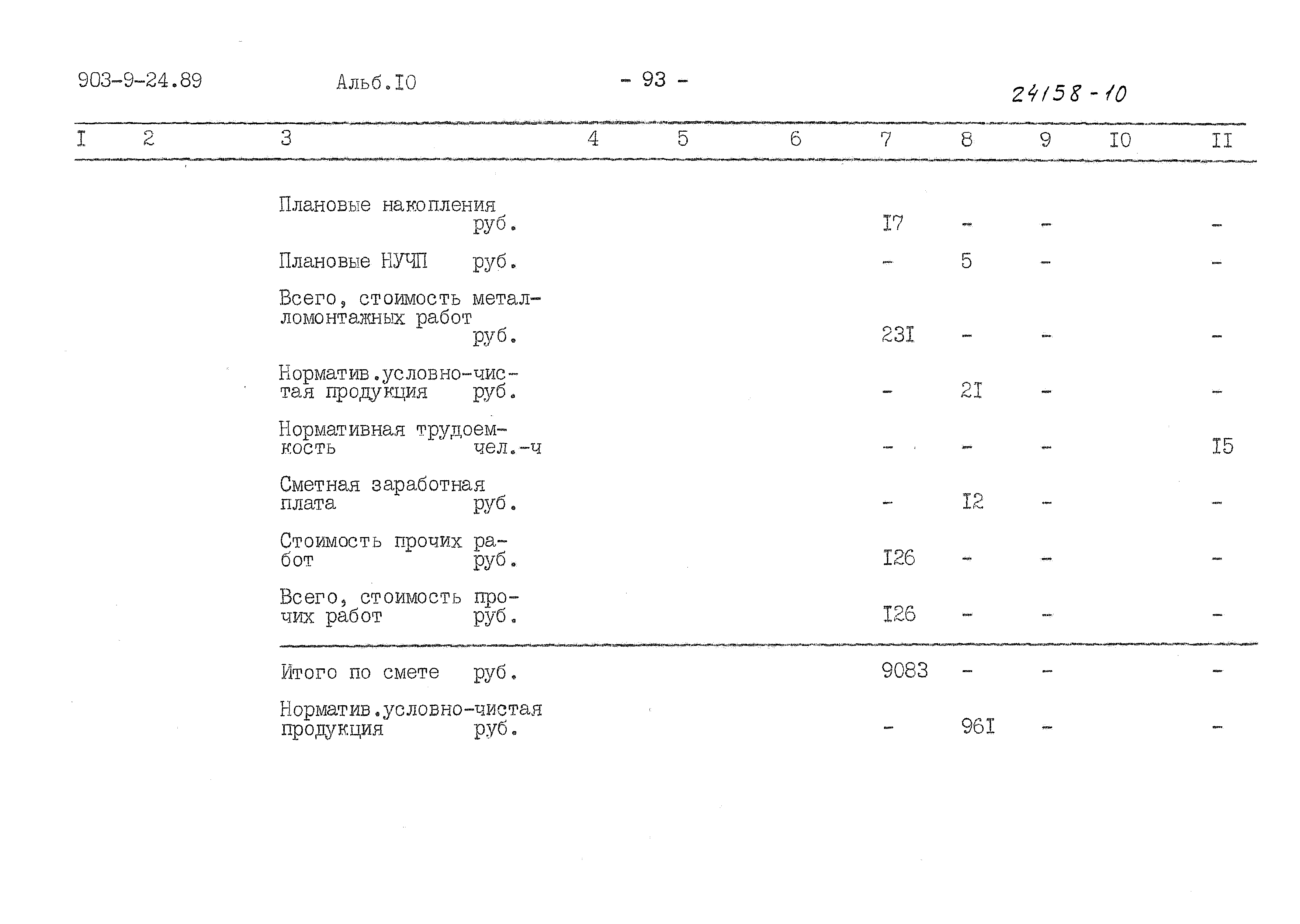 903-9-24.89 Альб.I0 - 93 - 24158-10

| I | 2 | 3 | 4 | 5 | 6 | 7 | 8 | 9 | I0 | II |
|---|---|---|---|---|---|---|---|---|---|---|
| | | Плановые накопления руб. | | | | I7 | - | - | | - |
| | | Плановые НУЧП руб. | | | | - | 5 | - | | - |
| | | Всего, стоимость металломонтажных работ руб. | | | | 23I | - | - | | - |
| | | Норматив.условно-чистая продукция руб. | | | | - | 2I | - | | - |
| | | Нормативная трудоемкость чел.-ч | | | | - | - | - | | I5 |
| | | Сметная заработная плата руб. | | | | - | I2 | - | | - |
| | | Стоимость прочих работ руб. | | | | I26 | - | - | | - |
| | | Всего, стоимость прочих работ руб. | | | | I26 | - | - | | - |
| | | Итого по смете руб. | | | | 9083 | - | - | | - |
| | | Норматив.условно-чистая продукция руб. | | | | - | 96I | - | | - |